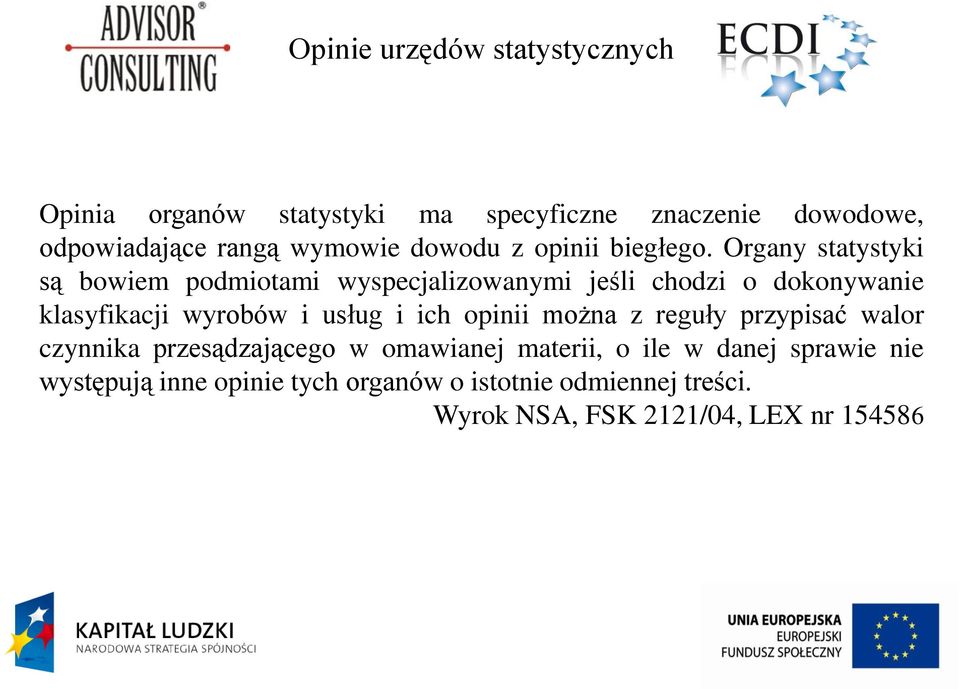 ADVISOR®
CONSULTING

Opinie urzędów statystycznych

ECDI

Opinia organów statystyki ma specyficzne znaczenie dowodowe, odpowiadające rangą wymowie dowodu z opinii biegłego. Organy statystyki są bowiem podmiotami wyspecjalizowanymi jeśli chodzi o dokonywanie klasyfikacji wyrobów i usług i ich opinii można z reguły przypisać walor czynnika przesądzającego w omawianej materii, o ile w danej sprawie nie występują inne opinie tych organów o istotnie odmiennej treści.

Wyrok NSA, FSK 2121/04, LEX nr 154586

KAPITAŁ LUDZKI
NARODOWA STRATEGIA SPÓJNOŚCI

UNIA EUROPEJSKA
EUROPEJSKI
FUNDUSZ SPOŁECZNY